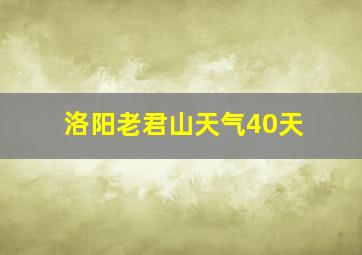 洛阳老君山天气40天